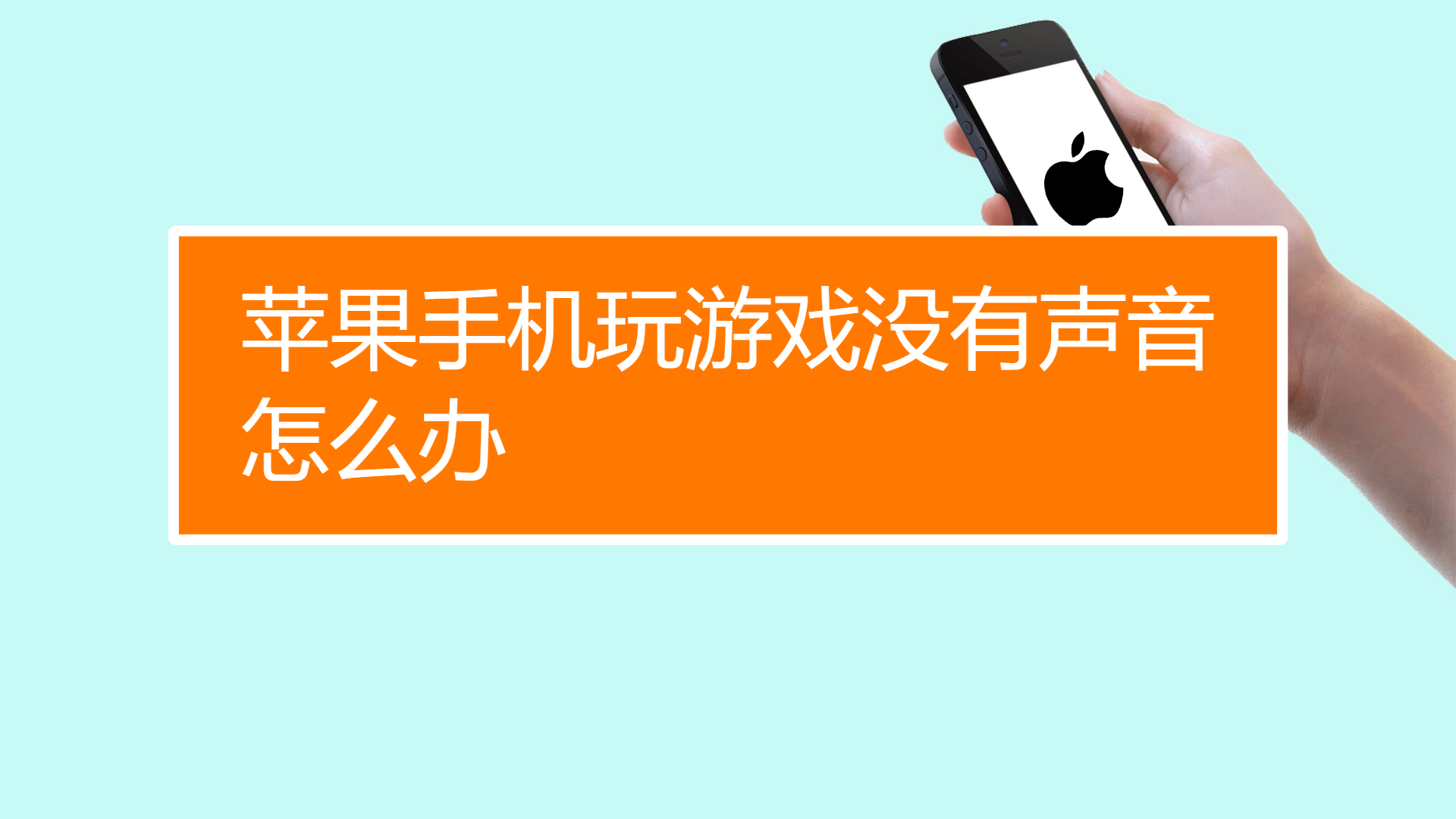 苹果手机玩游戏没有声音怎么办